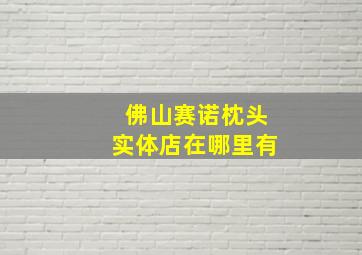 佛山赛诺枕头
实体店在哪里有